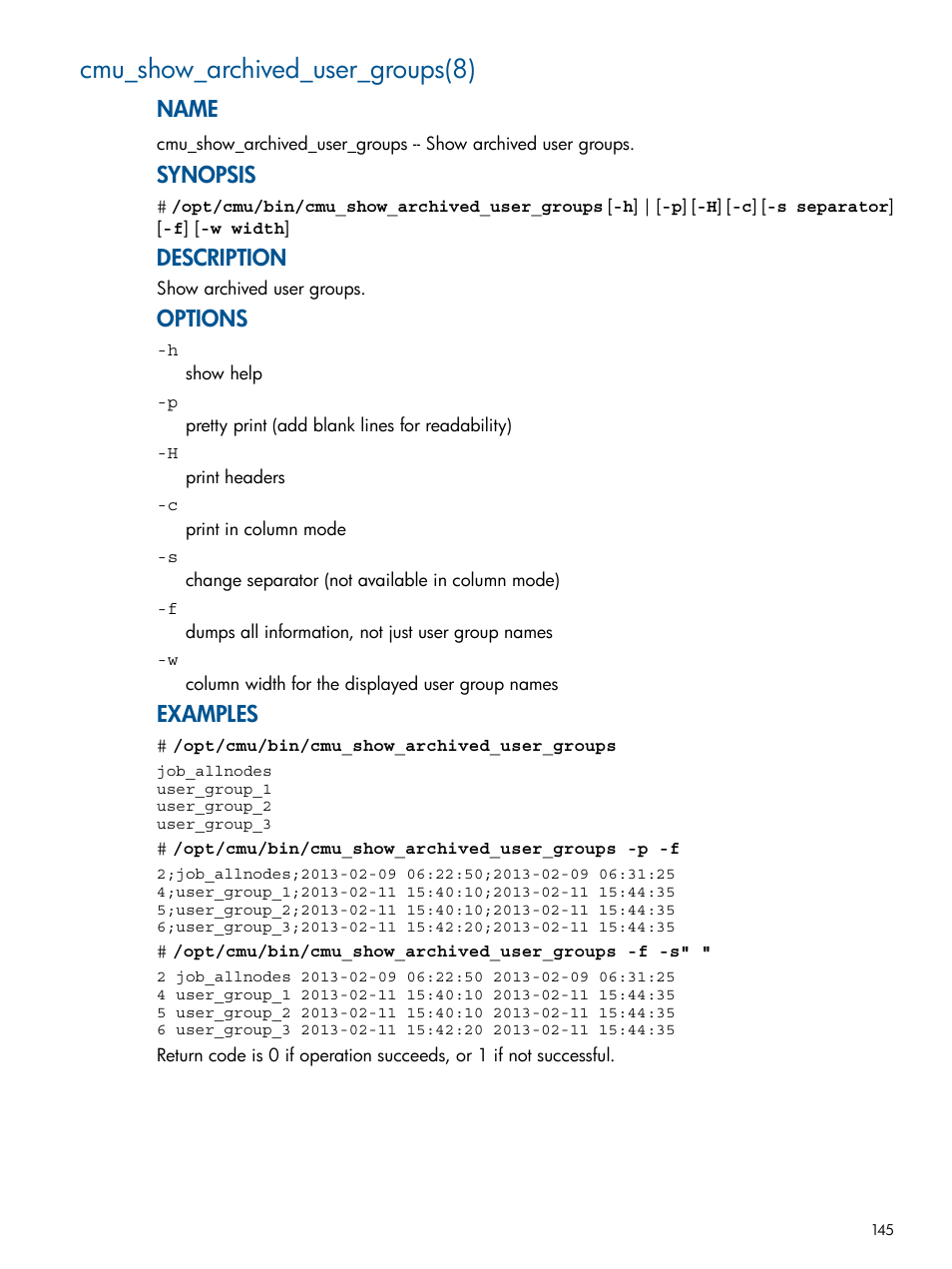 cmu_show_archived_user_groups(8)

NAME

cmu_show_archived_user_groups -- Show archived user groups.

SYNOPSIS

# /opt/cmu/bin/cmu_show_archived_user_groups [-h] | [-p] [-H] [-c] [-s separator] [-f] [-w width]

DESCRIPTION

Show archived user groups.

OPTIONS

-h

show help

-p

pretty print (add blank lines for readability)

-H

print headers

-c

print in column mode

-s

change separator (not available in column mode)

-f

dumps all information, not just user group names

-w

column width for the displayed user group names

EXAMPLES

# /opt/cmu/bin/cmu_show_archived_user_groups

job_allnodes
user_group_1
user_group_2
user_group_3

# /opt/cmu/bin/cmu_show_archived_user_groups -p -f

2;job_allnodes;2013-02-09 06:22:50;2013-02-09 06:31:25
4;user_group_1;2013-02-11 15:40:10;2013-02-11 15:44:35
5;user_group_2;2013-02-11 15:40:10;2013-02-11 15:44:35
6;user_group_3;2013-02-11 15:42:20;2013-02-11 15:44:35

# /opt/cmu/bin/cmu_show_archived_user_groups -f -s" "

2 job_allnodes 2013-02-09 06:22:50 2013-02-09 06:31:25
4 user_group_1 2013-02-11 15:40:10 2013-02-11 15:44:35
5 user_group_2 2013-02-11 15:40:10 2013-02-11 15:44:35
6 user_group_3 2013-02-11 15:42:20 2013-02-11 15:44:35

Return code is 0 if operation succeeds, or 1 if not successful.

145